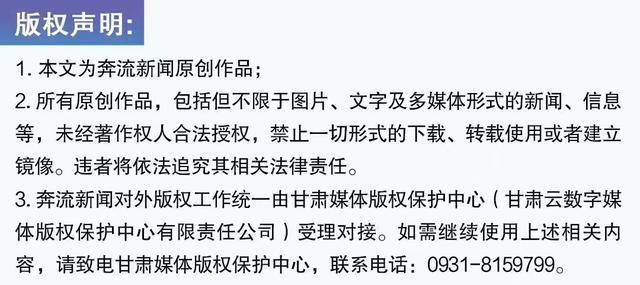 版权声明:

1. 本文为奔流新闻原创作品;
2. 所有原创作品，包括但不限于图片、文字及多媒体形式的新闻、信息等，未经著作权人合法授权，禁止一切形式的下载、转载使用或者建立镜像。违者将依法追究其相关法律责任。
3. 奔流新闻对外版权工作统一由甘肃媒体版权保护中心（甘肃云数字媒体版权保护中心有限责任公司）受理对接。如需继续使用上述相关内容，请致电甘肃媒体版权保护中心，联系电话：0931-8159799。